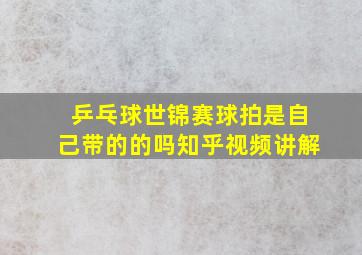 乒乓球世锦赛球拍是自己带的的吗知乎视频讲解